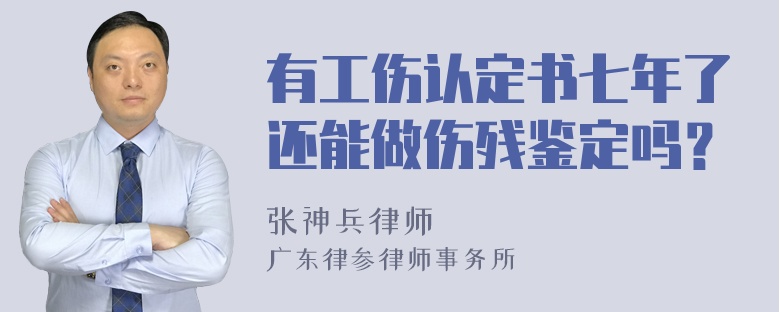 有工伤认定书七年了还能做伤残鉴定吗？

张神兵律师
广东律参律师事务所